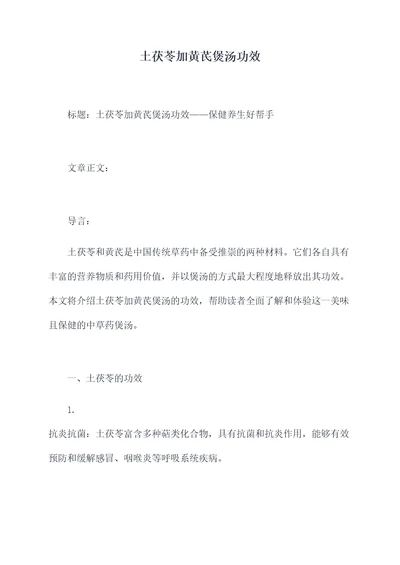 土茯苓加黄芪煲汤功效

标题：土茯苓加黄芪煲汤功效——保健养生好帮手

文章正文：

导言：

土茯苓和黄芪是中国传统草药中备受推崇的两种材料。它们各自具有丰富的营养物质和药用价值，并以煲汤的方式最大程度地释放出其功效。本文将介绍土茯苓加黄芪煲汤的功效，帮助读者全面了解和体验这一美味且保健的中草药煲汤。

一、土茯苓的功效

1.

抗炎抗菌：土茯苓富含多种萜类化合物，具有抗菌和抗炎作用，能够有效预防和缓解感冒、咽喉炎等呼吸系统疾病。